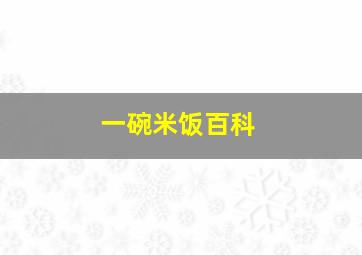 一碗米饭百科